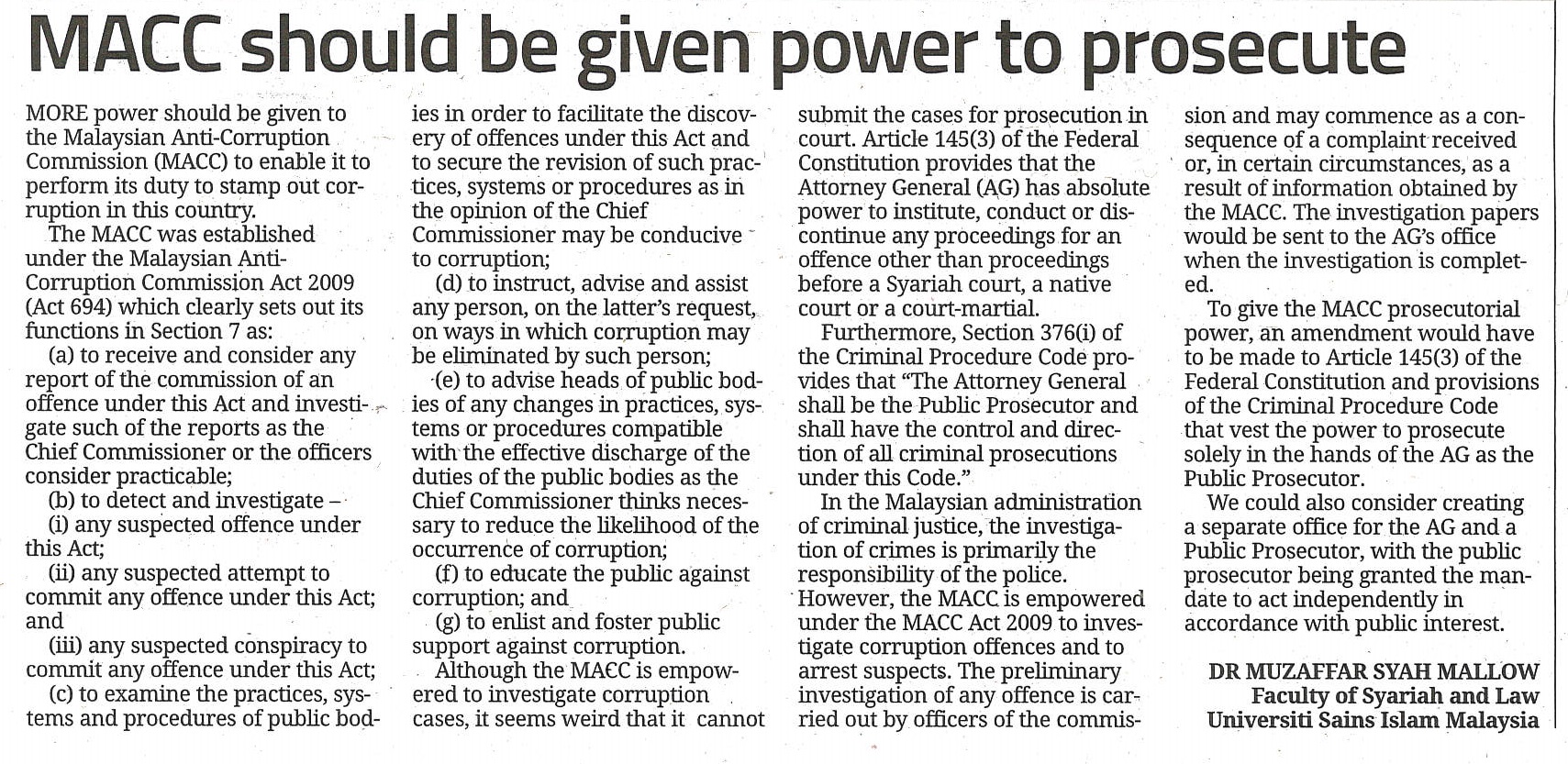 MACC should be given power to prosecute

MORE power should be given to the Malaysian Anti-Corruption Commission (MACC) to enable it to perform its duty to stamp out corruption in this country.

The MACC was established under the Malaysian Anti-Corruption Commission Act 2009 (Act 694) which clearly sets out its functions in Section 7 as:

(a) to receive and consider any report of the commission of an offence under this Act and investigate such of the reports as the Chief Commissioner or the officers consider practicable;

(b) to detect and investigate –

(i) any suspected offence under this Act;

(ii) any suspected attempt to commit any offence under this Act; and

(iii) any suspected conspiracy to commit any offence under this Act;

(c) to examine the practices, systems and procedures of public bodies in order to facilitate the discovery of offences under this Act and to secure the revision of such practices, systems or procedures as in the opinion of the Chief Commissioner may be conducive to corruption;

(d) to instruct, advise and assist any person, on the latter's request, on ways in which corruption may be eliminated by such person;

(e) to advise heads of public bodies of any changes in practices, systems or procedures compatible with the effective discharge of the duties of the public bodies as the Chief Commissioner thinks necessary to reduce the likelihood of the occurrence of corruption;

(f) to educate the public against corruption; and

(g) to enlist and foster public support against corruption.

Although the MACC is empowered to investigate corruption cases, it seems weird that it cannot submit the cases for prosecution in court. Article 145(3) of the Federal Constitution provides that the Attorney General (AG) has absolute power to institute, conduct or discontinue any proceedings for an offence other than proceedings before a Syariah court, a native court or a court-martial.

Furthermore, Section 376(i) of the Criminal Procedure Code provides that "The Attorney General shall be the Public Prosecutor and shall have the control and direction of all criminal prosecutions under this Code."

In the Malaysian administration of criminal justice, the investigation of crimes is primarily the responsibility of the police. However, the MACC is empowered under the MACC Act 2009 to investigate corruption offences and to arrest suspects. The preliminary investigation of any offence is carried out by officers of the commission and may commence as a consequence of a complaint received or, in certain circumstances, as a result of information obtained by the MACC. The investigation papers would be sent to the AG's office when the investigation is completed.

To give the MACC prosecutorial power, an amendment would have to be made to Article 145(3) of the Federal Constitution and provisions of the Criminal Procedure Code that vest the power to prosecute solely in the hands of the AG as the Public Prosecutor.

We could also consider creating a separate office for the AG and a Public Prosecutor, with the public prosecutor being granted the mandate to act independently in accordance with public interest.

DR MUZAFFAR SYAH MALLOW
Faculty of Syariah and Law
Universiti Sains Islam Malaysia